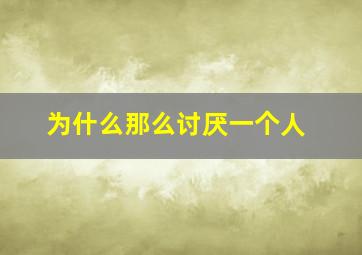 为什么那么讨厌一个人